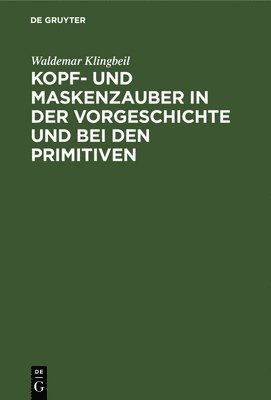 DE GRUYTER

Waldemar Klingbeil

KOPF- UND MASKENZAUBER IN DER VORGESCHICHTE UND BEI DEN PRIMITIVEN

DE
G